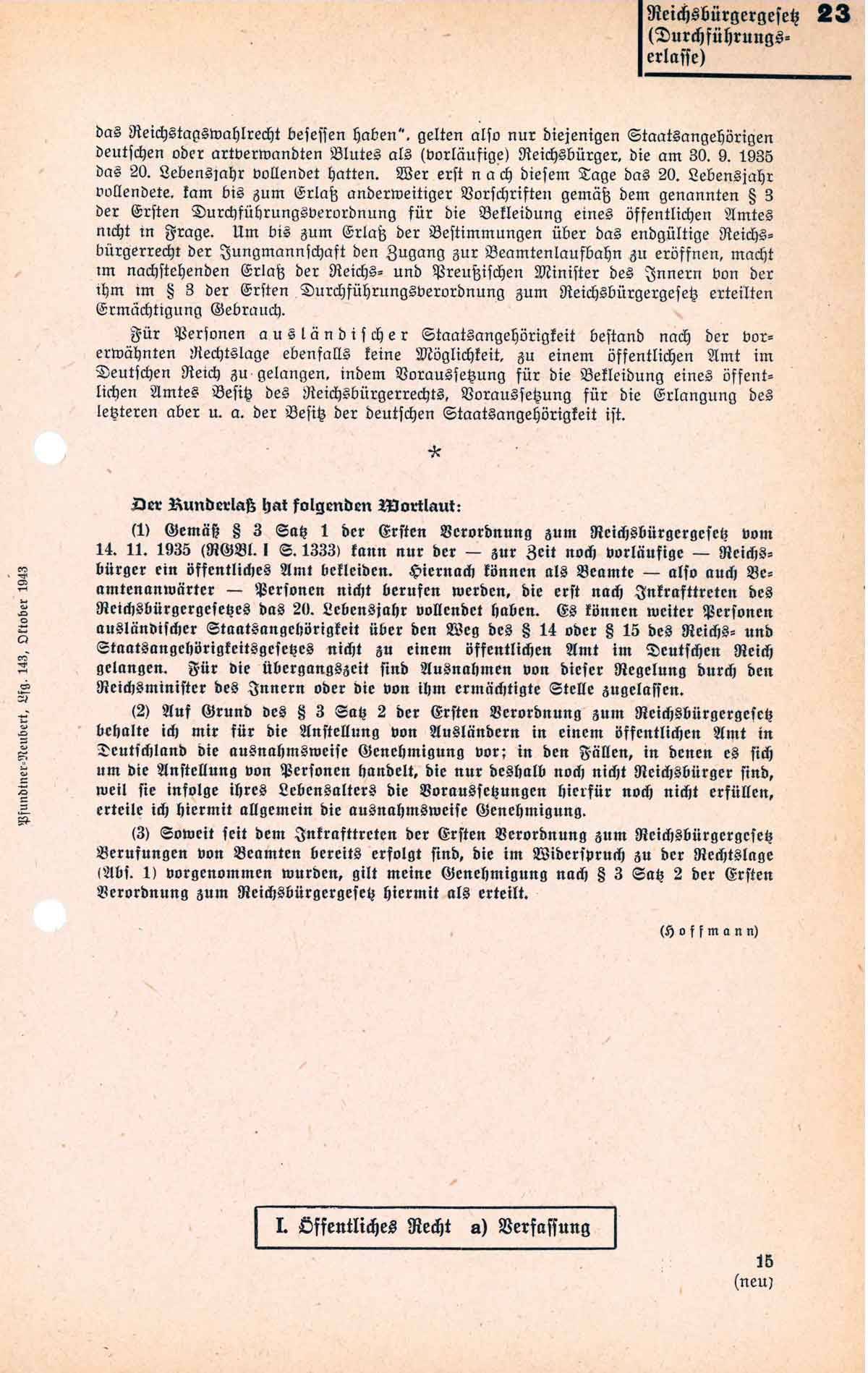 Reichsbürgergesetz (Durchführungserlasse) 23

das Reichstagswahlrecht besessen haben". gelten also nur diejenigen Staatsangehörigen deutschen oder artverwandten Blutes als (vorläufige) Reichsbürger, die am 30. 9. 1935 das 20. Lebensjahr vollendet hatten. Wer erst nach diesem Tage das 20. Lebensjahr vollendete, kam bis zum Erlaß anderweitiger Vorschriften gemäß dem genannten § 3 der Ersten Durchführungsverordnung für die Bekleidung eines öffentlichen Amtes nicht in Frage. Um bis zum Erlaß der Bestimmungen über das endgültige Reichsbürgerrecht der Jungmannschaft den Zugang zur Beamtenlaufbahn zu eröffnen, macht im nachstehenden Erlaß der Reichs- und Preußischen Minister des Innern von der ihm im § 3 der Ersten Durchführungsverordnung zum Reichsbürgergesetz erteilten Ermächtigung Gebrauch.

Für Personen ausländischer Staatsangehörigkeit bestand nach der vorerwähnten Rechtslage ebenfalls keine Möglichkeit, zu einem öffentlichen Amt im Deutschen Reich zu gelangen, indem Voraussetzung für die Bekleidung eines öffentlichen Amtes Besitz des Reichsbürgerrechts, Voraussetzung für die Erlangung des letzteren aber u. a. der Besitz der deutschen Staatsangehörigkeit ist.

*

Der Runderlaß hat folgenden Wortlaut:

(1) Gemäß § 3 Satz 1 der Ersten Verordnung zum Reichsbürgergesetz vom 14. 11. 1935 (RGBl. I S. 1333) kann nur der — zur Zeit noch vorläufige — Reichsbürger ein öffentliches Amt bekleiden. Hiernach können als Beamte — also auch Beamtenanwärter — Personen nicht berufen werden, die erst nach Inkrafttreten des Reichsbürgergesetzes das 20. Lebensjahr vollendet haben. Es können weiter Personen ausländischer Staatsangehörigkeit über den Weg des § 14 oder § 15 des Reichs- und Staatsangehörigkeitsgesetzes nicht zu einem öffentlichen Amt im Deutschen Reich gelangen. Für die Übergangszeit sind Ausnahmen von dieser Regelung durch den Reichsminister des Innern oder die von ihm ermächtigte Stelle zugelassen.

(2) Auf Grund des § 3 Satz 2 der Ersten Verordnung zum Reichsbürgergesetz behalte ich mir für die Anstellung von Ausländern in einem öffentlichen Amt in Deutschland die ausnahmsweise Genehmigung vor; in den Fällen, in denen es sich um die Anstellung von Personen handelt, die nur deshalb noch nicht Reichsbürger sind, weil sie infolge ihres Lebensalters die Voraussetzungen hierfür noch nicht erfüllen, erteile ich hiermit allgemein die ausnahmsweise Genehmigung.

(3) Soweit seit dem Inkrafttreten der Ersten Verordnung zum Reichsbürgergesetz Berufungen von Beamten bereits erfolgt sind, die im Widerspruch zu der Rechtslage (Abs. 1) vorgenommen wurden, gilt meine Genehmigung nach § 3 Satz 2 der Ersten Verordnung zum Reichsbürgergesetz hiermit als erteilt.

(Hoffmann)

Pfundtner-Neubert, Lfg. 143, Oktober 1943

I. Öffentliches Recht a) Verfassung

15
(neu)